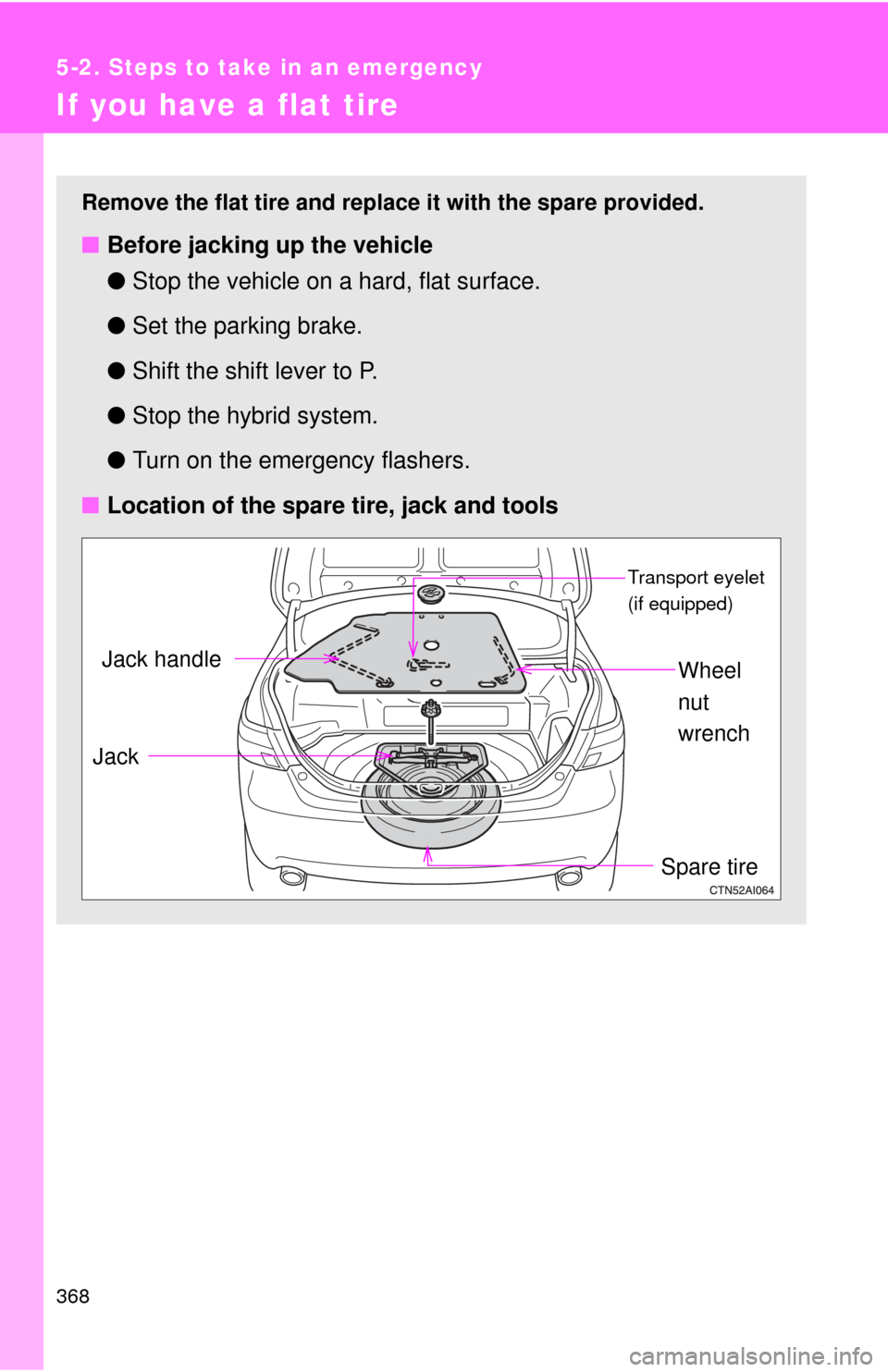 5-2. Steps to take in an emergency

If you have a flat tire

Remove the flat tire and replace it with the spare provided.

■ Before jacking up the vehicle

● Stop the vehicle on a hard, flat surface.

● Set the parking brake.

● Shift the shift lever to P.

● Stop the hybrid system.

● Turn on the emergency flashers.

■ Location of the spare tire, jack and tools

Transport eyelet (if equipped)

Jack handle

Wheel nut wrench

Jack

Spare tire

CTN52AI064

368

carmanualsonline.info